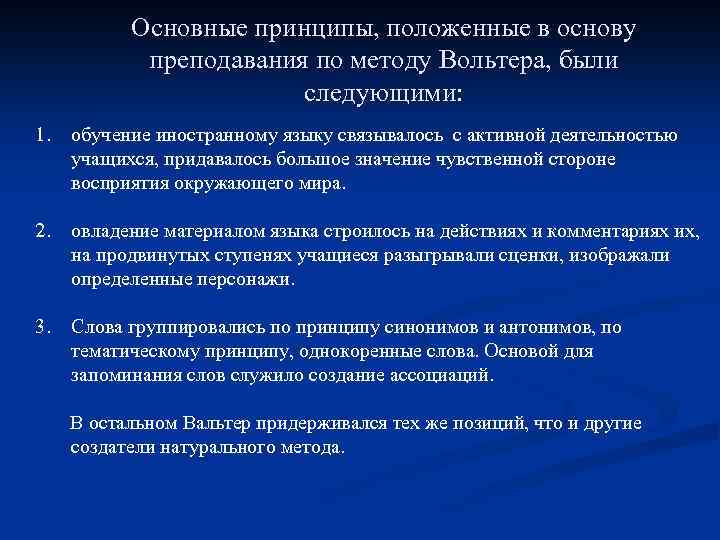 Основные принципы, положенные в основу преподавания по методу Вольтера, были следующими:

1. обучение иностранному языку связывалось с активной деятельностью учащихся, придавалось большое значение чувственной стороне восприятия окружающего мира.

2. овладение материалом языка строилось на действиях и комментариях их, на продвинутых ступенях учащиеся разыгрывали сценки, изображали определенные персонажи.

3. Слова группировались по принципу синонимов и антонимов, по тематическому принципу, однокоренные слова. Основой для запоминания слов служило создание ассоциаций.

В остальном Вальтер придерживался тех же позиций, что и другие создатели натурального метода.